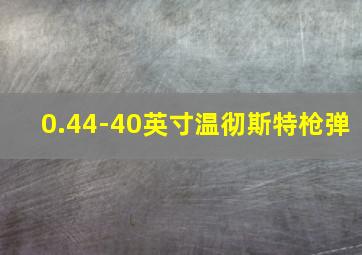 0.44-40英寸温彻斯特枪弹